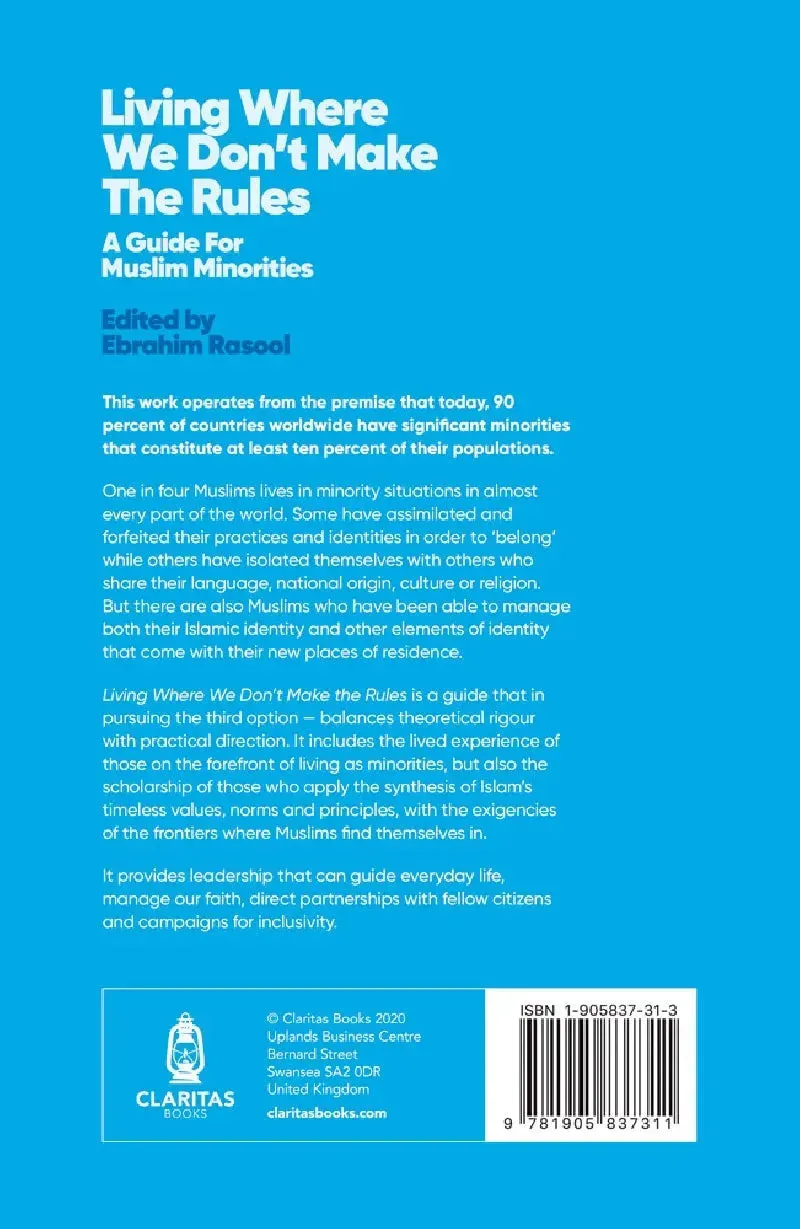 Living Where We Don't Make The Rules

A Guide For Muslim Minorities

Edited by
Ebrahim Rasool

This work operates from the premise that today, 90 percent of countries worldwide have significant minorities that constitute at least ten percent of their populations.

One in four Muslims lives in minority situations in almost every part of the world. Some have assimilated and forfeited their practices and identities in order to 'belong' while others have isolated themselves with others who share their language, national origin, culture or religion. But there are also Muslims who have been able to manage both their Islamic identity and other elements of identity that come with their new places of residence.

Living Where We Don't Make the Rules is a guide that in pursuing the third option – balances theoretical rigour with practical direction. It includes the lived experience of those on the forefront of living as minorities, but also the scholarship of those who apply the synthesis of Islam's timeless values, norms and principles, with the exigencies of the frontiers where Muslims find themselves in.

It provides leadership that can guide everyday life, manage our faith, direct partnerships with fellow citizens and campaigns for inclusivity.

CLARITAS
BOOKS

© Claritas Books 2020
Uplands Business Centre
Bernard Street
Swansea SA2 0DR
United Kingdom

claritasbooks.com

ISBN 1-905837-31-3

9 781905 837311